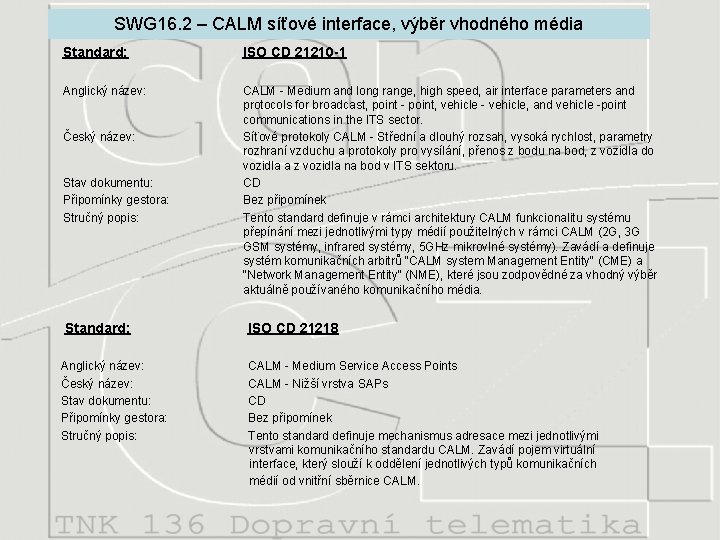 SWG16.2 – CALM síťové interface, výběr vhodného média

| Standard: | ISO CD 21210-1 |
|---|---|
| Anglický název: | CALM - Medium and long range, high speed, air interface parameters and protocols for broadcast, point - point, vehicle - vehicle, and vehicle -point communications in the ITS sector. |
| Český název: | Síťové protokoly CALM - Střední a dlouhý rozsah, vysoká rychlost, parametry rozhraní vzduchu a protokoly pro vysílání, přenos z bodu na bod, z vozidla do vozidla a z vozidla na bod v ITS sektoru. |
| Stav dokumentu: | CD |
| Připomínky gestora: | Bez připomínek |
| Stručný popis: | Tento standard definuje v rámci architektury CALM funkcionalitu systému přepínání mezi jednotlivými typy médií použitelných v rámci CALM (2G, 3G GSM systémy, infrared systémy, 5GHz mikrovlné systémy). Zavádí a definuje systém komunikačních arbitrů "CALM system Management Entity" (CME) a "Network Management Entity" (NME), které jsou zodpovědné za vhodný výběr aktuálně používaného komunikačního média. |

| Standard: | ISO CD 21218 |
|---|---|
| Anglický název: | CALM - Medium Service Access Points |
| Český název: | CALM - Nižší vrstva SAPs |
| Stav dokumentu: | CD |
| Připomínky gestora: | Bez připomínek |
| Stručný popis: | Tento standard definuje mechanismus adresace mezi jednotlivými vrstvami komunikačního standardu CALM. Zavádí pojem virtuální interface, který slouží k oddělení jednotlivých typů komunikačních médií od vnitřní sběrnice CALM. |

TNK 136 Dopravní telematika